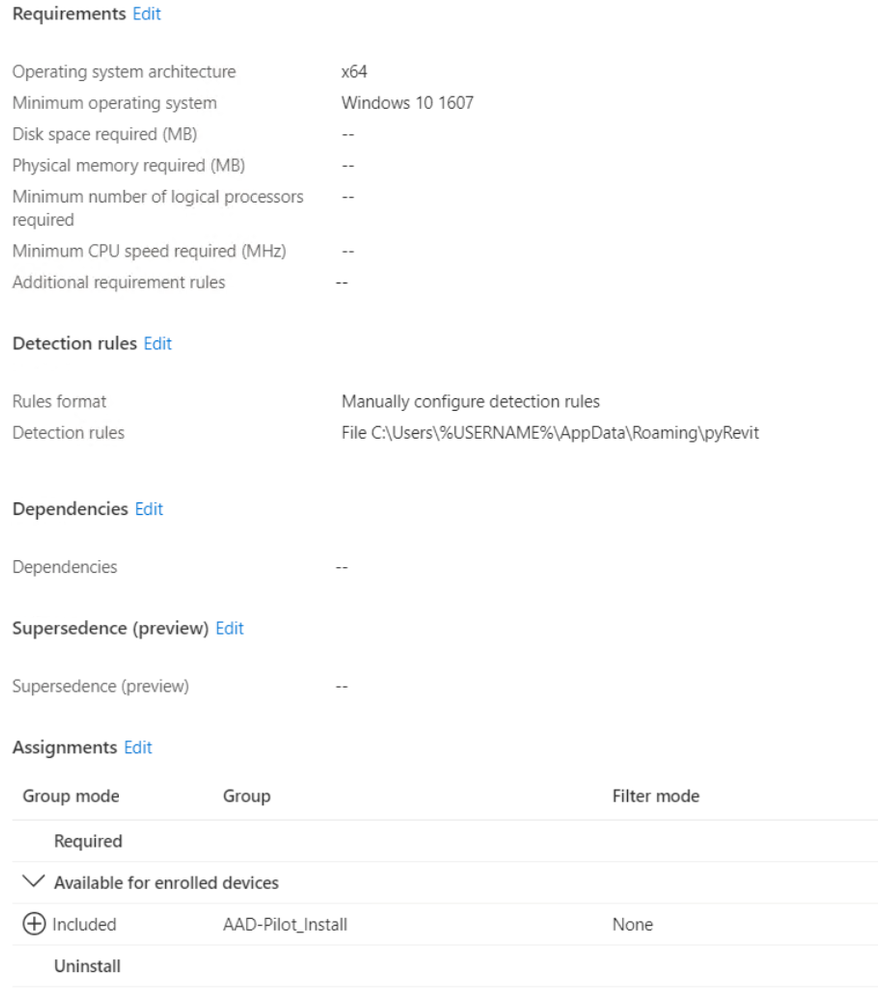 Requirements Edit

Operating system architecture x64
Minimum operating system Windows 10 1607
Disk space required (MB) --
Physical memory required (MB) --
Minimum number of logical processors required --
Minimum CPU speed required (MHz) --
Additional requirement rules --

Detection rules Edit

Rules format Manually configure detection rules
Detection rules File C:\Users\%USERNAME%\AppData\Roaming\pyRevit

Dependencies Edit

Dependencies --

Supersedence (preview) Edit

Supersedence (preview) --

Assignments Edit

| Group mode | Group | Filter mode |
|---|---|---|
| Required | | |
| Available for enrolled devices | | |
| Included | AAD-Pilot_Install | None |
| Uninstall | | |